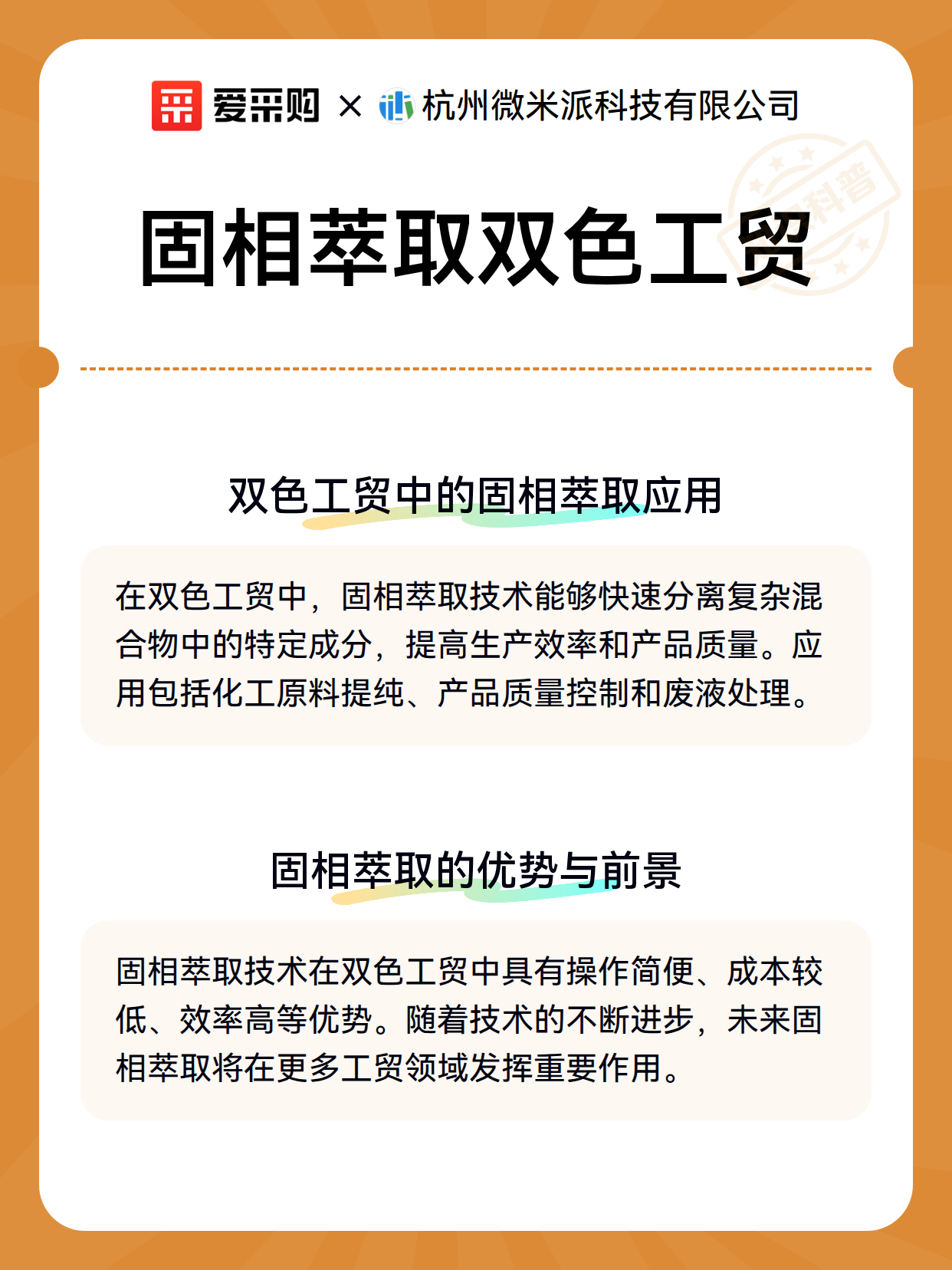 爱采购 × 杭州微米派科技有限公司

科普

固相萃取双色工贸

双色工贸中的固相萃取应用

在双色工贸中，固相萃取技术能够快速分离复杂混合物中的特定成分，提高生产效率和产品质量。应用包括化工原料提纯、产品质量控制和废液处理。

固相萃取的优势与前景

固相萃取技术在双色工贸中具有操作简便、成本较低、效率高等优势。随着技术的不断进步，未来固相萃取将在更多工贸领域发挥重要作用。